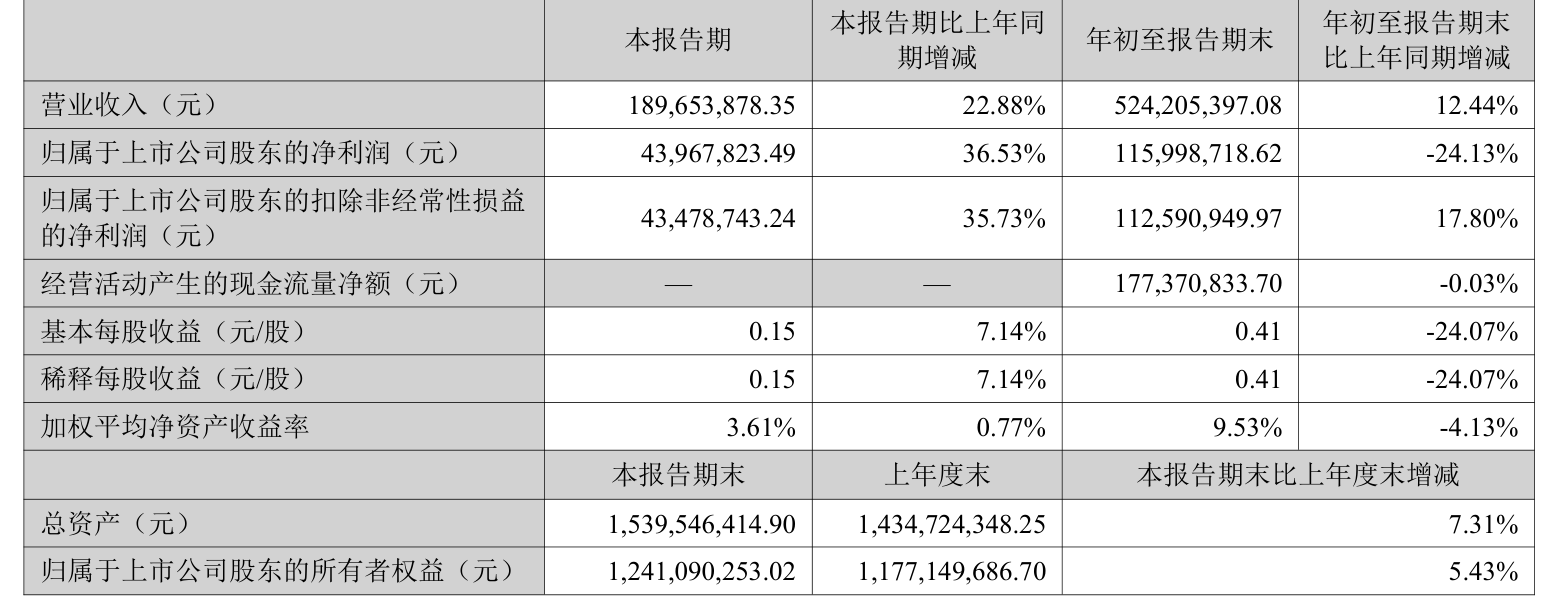 |  | 本报告期 | 本报告期比上年同期增减 | 年初至报告期末 | 年初至报告期末比上年同期增减 |
|---|---|---|---|---|
| 营业收入（元） | 189,653,878.35 | 22.88% | 524,205,397.08 | 12.44% |
| 归属于上市公司股东的净利润（元） | 43,967,823.49 | 36.53% | 115,998,718.62 | -24.13% |
| 归属于上市公司股东的扣除非经常性损益的净利润（元） | 43,478,743.24 | 35.73% | 112,590,949.97 | 17.80% |
| 经营活动产生的现金流量净额（元） | — | — | 177,370,833.70 | -0.03% |
| 基本每股收益（元/股） | 0.15 | 7.14% | 0.41 | -24.07% |
| 稀释每股收益（元/股） | 0.15 | 7.14% | 0.41 | -24.07% |
| 加权平均净资产收益率 | 3.61% | 0.77% | 9.53% | -4.13% |
|  | 本报告期末 | 上年度末 | 本报告期末比上年度末增减 | |
| 总资产（元） | 1,539,546,414.90 | 1,434,724,348.25 | 7.31% | |
| 归属于上市公司股东的所有者权益（元） | 1,241,090,253.02 | 1,177,149,686.70 | 5.43% | |